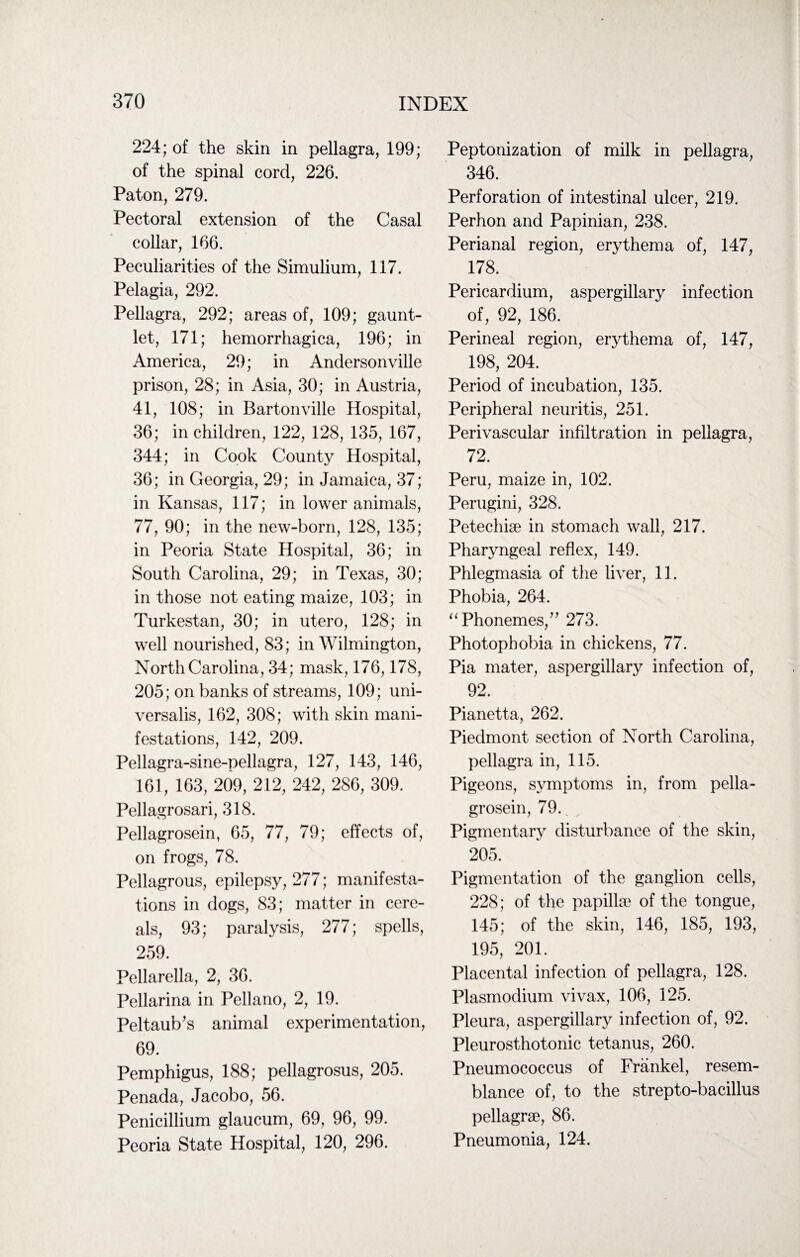 370 INDEX

224; of the skin in pellagra, 199; of the spinal cord, 226.
Paton, 279.
Pectoral extension of the Casal collar, 166.
Peculiarities of the Simulium, 117.
Pelagia, 292.
Pellagra, 292; areas of, 109; gauntlet, 171; hemorrhagica, 196; in America, 29; in Andersonville prison, 28; in Asia, 30; in Austria, 41, 108; in Bartonville Hospital, 36; in children, 122, 128, 135, 167, 344; in Cook County Hospital, 36; in Georgia, 29; in Jamaica, 37; in Kansas, 117; in lower animals, 77, 90; in the new-born, 128, 135; in Peoria State Hospital, 36; in South Carolina, 29; in Texas, 30; in those not eating maize, 103; in Turkestan, 30; in utero, 128; in well nourished, 83; in Wilmington, North Carolina, 34; mask, 176, 178, 205; on banks of streams, 109; universalis, 162, 308; with skin manifestations, 142, 209.
Pellagra-sine-pellagra, 127, 143, 146, 161, 163, 209, 212, 242, 286, 309.
Pellagrosari, 318.
Pellagrosein, 65, 77, 79; effects of, on frogs, 78.
Pellagrous, epilepsy, 277; manifestations in dogs, 83; matter in cereals, 93; paralysis, 277; spells, 259.
Pellarella, 2, 36.
Pellarina in Pellano, 2, 19.
Peltaub's animal experimentation, 69.
Pemphigus, 188; pellagrosus, 205.
Penada, Jacobo, 56.
Penicillium glaucum, 69, 96, 99.
Peoria State Hospital, 120, 296.

Peptonization of milk in pellagra, 346.
Perforation of intestinal ulcer, 219.
Perhon and Papinian, 238.
Perianal region, erythema of, 147, 178.
Pericardium, aspergillary infection of, 92, 186.
Perineal region, erythema of, 147, 198, 204.
Period of incubation, 135.
Peripheral neuritis, 251.
Perivascular infiltration in pellagra, 72.
Peru, maize in, 102.
Perugini, 328.
Petechiæ in stomach wall, 217.
Pharyngeal reflex, 149.
Phlegmasia of the liver, 11.
Phobia, 264.
"Phonemes," 273.
Photophobia in chickens, 77.
Pia mater, aspergillary infection of, 92.
Pianetta, 262.
Piedmont section of North Carolina, pellagra in, 115.
Pigeons, symptoms in, from pellagrosein, 79.
Pigmentary disturbance of the skin, 205.
Pigmentation of the ganglion cells, 228; of the papillæ of the tongue, 145; of the skin, 146, 185, 193, 195, 201.
Placental infection of pellagra, 128.
Plasmodium vivax, 106, 125.
Pleura, aspergillary infection of, 92.
Pleurosthotonic tetanus, 260.
Pneumococcus of Fränkel, resemblance of, to the strepto-bacillus pellagræ, 86.
Pneumonia, 124.